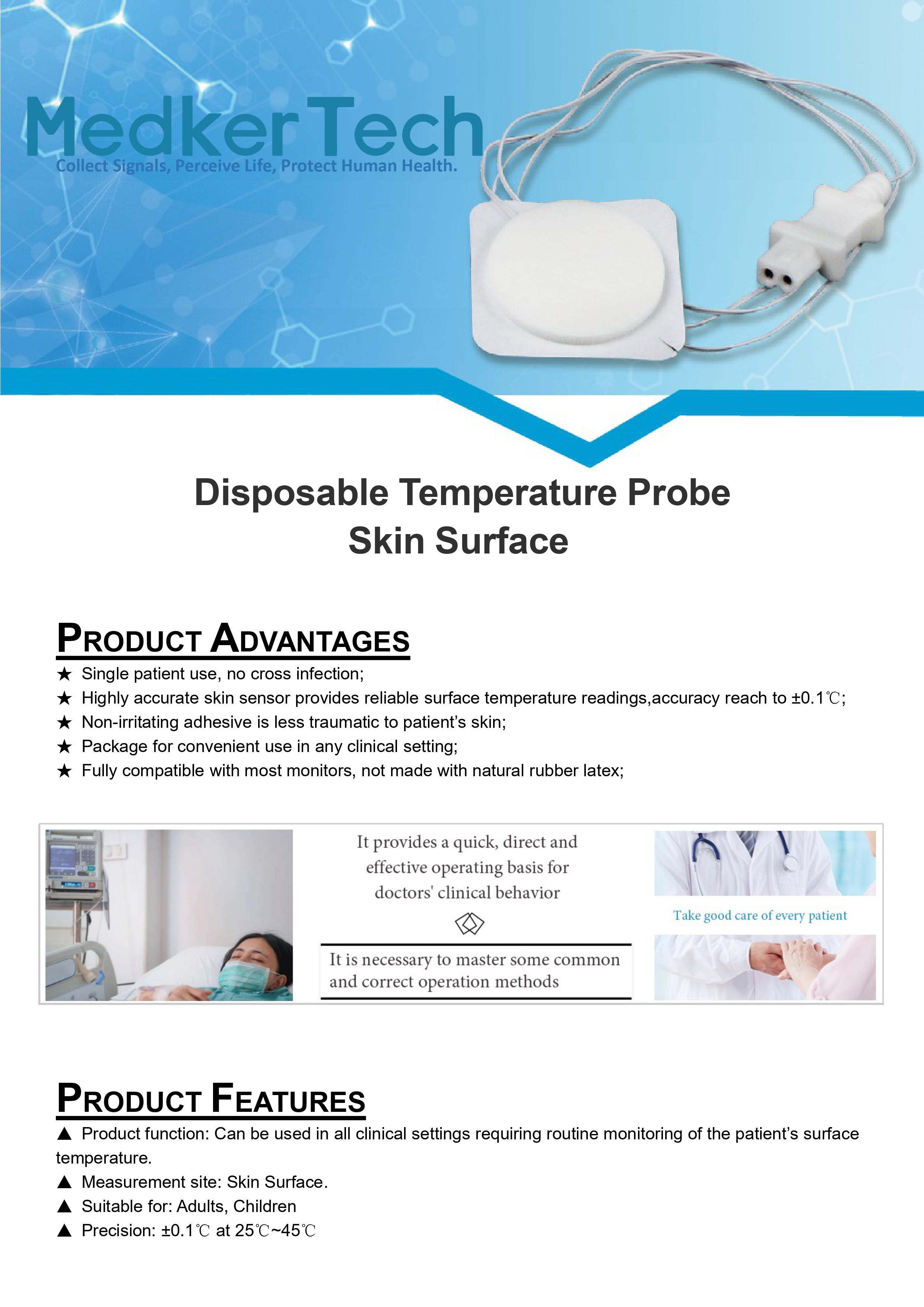 MedkerTech
Collect Signals, Perceive Life, Protect Human Health.

Disposable Temperature Probe
Skin Surface

PRODUCT ADVANTAGES
★ Single patient use, no cross infection;
★ Highly accurate skin sensor provides reliable surface temperature readings,accuracy reach to ±0.1℃;
★ Non-irritating adhesive is less traumatic to patient's skin;
★ Package for convenient use in any clinical setting;
★ Fully compatible with most monitors, not made with natural rubber latex;

It provides a quick, direct and effective operating basis for doctors' clinical behavior

It is necessary to master some common and correct operation methods

Take good care of every patient

PRODUCT FEATURES
▲ Product function: Can be used in all clinical settings requiring routine monitoring of the patient's surface temperature.
▲ Measurement site: Skin Surface.
▲ Suitable for: Adults, Children
▲ Precision: ±0.1℃ at 25℃~45℃